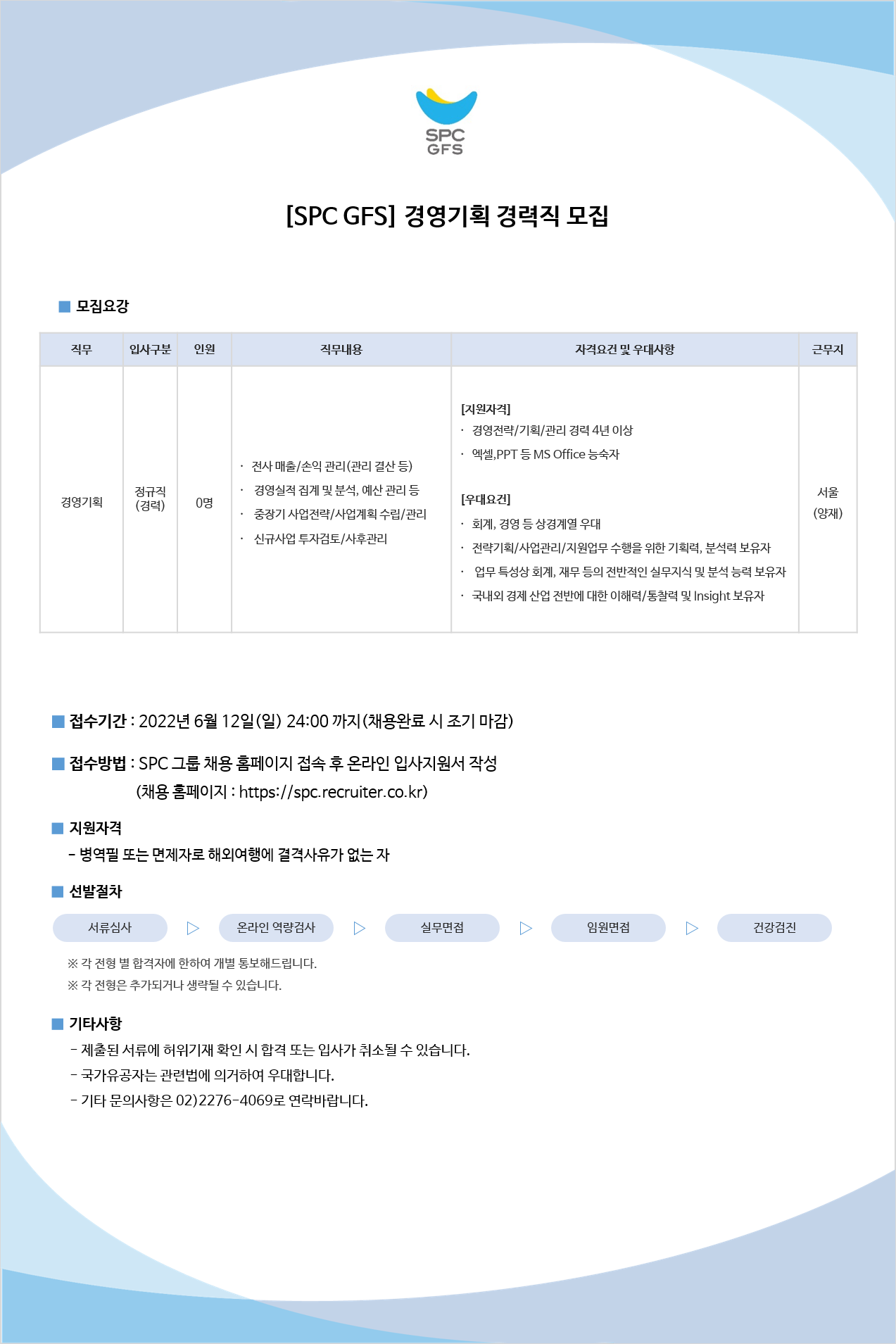 SPC
GFS

[SPC GFS] 경영기획 경력직 모집

■ 모집요강

| 직무 | 입사구분 | 인원 | 직무내용 | 자격요건 및 우대사항 | 근무지 |
|---|---|---|---|---|---|
| 경영기획 | 정규직 (경력) | 0명 | · 전사 매출/손익 관리(관리 결산 등) · 경영실적 집계 및 분석, 예산 관리 등 · 중장기 사업전략/사업계획 수립/관리 · 신규사업 투자검토/사후관리 | [지원자격] · 경영전략/기획/관리 경력 4년 이상 · 엑셀,PPT 등 MS Office 능숙자 [우대요건] · 회계, 경영 등 상경계열 우대 · 전략기획/사업관리/지원업무 수행을 위한 기획력, 분석력 보유자 · 업무 특성상 회계, 재무 등의 전반적인 실무지식 및 분석 능력 보유자 · 국내외 경제 산업 전반에 대한 이해력/통찰력 및 Insight 보유자 | 서울 (양재) |

■ 접수기간 : 2022년 6월 12일(일) 24:00 까지(채용완료 시 조기 마감)

■ 접수방법 : SPC 그룹 채용 홈페이지 접속 후 온라인 입사지원서 작성
(채용 홈페이지 : https://spc.recruiter.co.kr)

■ 지원자격
- 병역필 또는 면제자로 해외여행에 결격사유가 없는 자

■ 선발절차
서류심사 ▷ 온라인 역량검사 ▷ 실무면접 ▷ 임원면접 ▷ 건강검진
※ 각 전형 별 합격자에 한하여 개별 통보해드립니다.
※ 각 전형은 추가되거나 생략될 수 있습니다.

■ 기타사항
- 제출된 서류에 허위기재 확인 시 합격 또는 입사가 취소될 수 있습니다.
- 국가유공자는 관련법에 의거하여 우대합니다.
- 기타 문의사항은 02)2276-4069로 연락바랍니다.